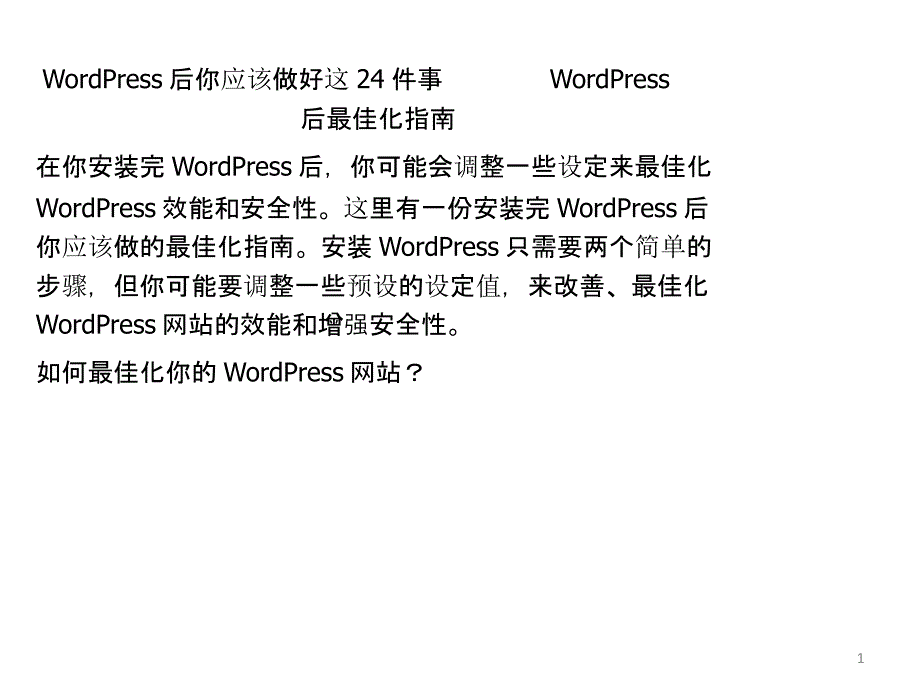 WordPress 后你应该做好这 24 件事 WordPress 后最佳化指南

在你安装完 WordPress 后，你可能会调整一些设定来最佳化 WordPress 效能和安全性。这里有一份安装完 WordPress 后你应该做的最佳化指南。安装 WordPress 只需要两个简单的步骤，但你可能要调整一些预设的设定值，来改善、最佳化 WordPress 网站的效能和增强安全性。

如何最佳化你的 WordPress 网站？

1